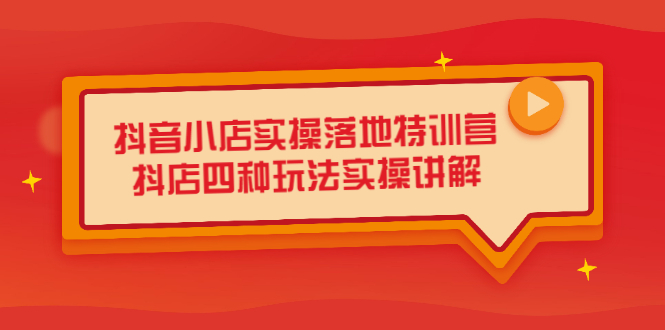 抖音小店实操落地特训营
抖店四种玩法实操讲解